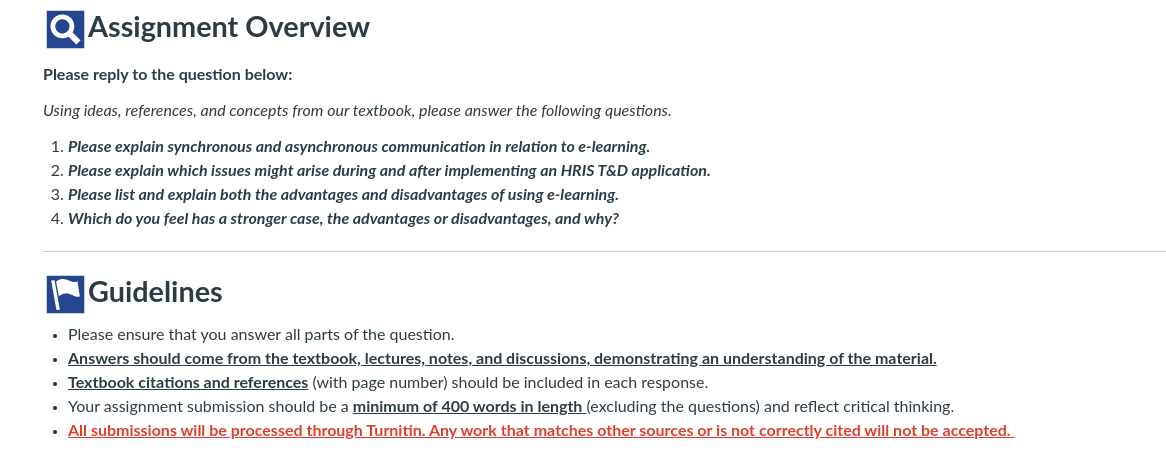 Assignment Overview

Please reply to the question below:

Using ideas, references, and concepts from our textbook, please answer the following questions.

1. Please explain synchronous and asynchronous communication in relation to e-learning.
2. Please explain which issues might arise during and after implementing an HRIS T&D application.
3. Please list and explain both the advantages and disadvantages of using e-learning.
4. Which do you feel has a stronger case, the advantages or disadvantages, and why?

Guidelines

- Please ensure that you answer all parts of the question.
- Answers should come from the textbook, lectures, notes, and discussions, demonstrating an understanding of the material.
- Textbook citations and references (with page number) should be included in each response.
- Your assignment submission should be a minimum of 400 words in length (excluding the questions) and reflect critical thinking.
- All submissions will be processed through Turnitin. Any work that matches other sources or is not correctly cited will not be accepted.